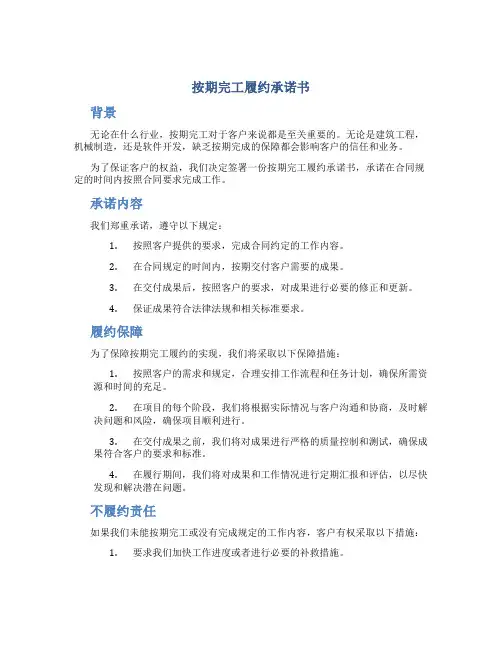 按期完工履约承诺书

背景

无论在什么行业，按期完工对于客户来说都是至关重要的。无论是建筑工程，机械制造，还是软件开发，缺乏按期完成的保障都会影响客户的信任和业务。

为了保证客户的权益，我们决定签署一份按期完工履约承诺书，承诺在合同规定的时间内按照合同要求完成工作。

承诺内容

我们郑重承诺，遵守以下规定：

1. 按照客户提供的要求，完成合同约定的工作内容。

2. 在合同规定的时间内，按期交付客户需要的成果。

3. 在交付成果后，按照客户的要求，对成果进行必要的修正和更新。

4. 保证成果符合法律法规和相关标准要求。

履约保障

为了保障按期完工履约的实现，我们将采取以下保障措施：

1. 按照客户的需求和规定，合理安排工作流程和任务计划，确保所需资源和时间的充足。

2. 在项目的每个阶段，我们将根据实际情况与客户沟通和协商，及时解决问题和风险，确保项目顺利进行。

3. 在交付成果之前，我们将对成果进行严格的质量控制和测试，确保成果符合客户的要求和标准。

4. 在履行期间，我们将对成果和工作情况进行定期汇报和评估，以尽快发现和解决潜在问题。

不履约责任

如果我们未能按期完工或没有完成规定的工作内容，客户有权采取以下措施：

1. 要求我们加快工作进度或者进行必要的补救措施。